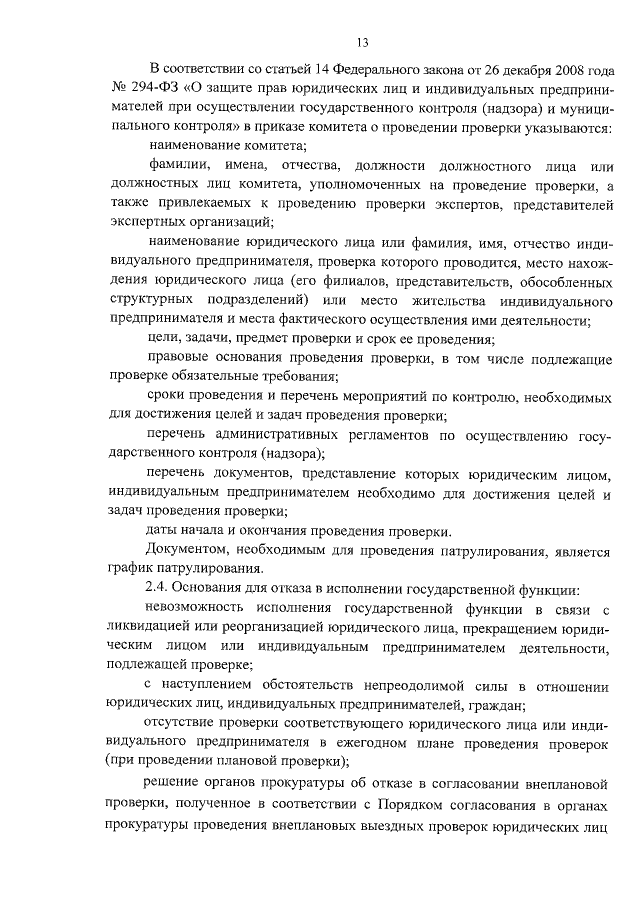 13

В соответствии со статьей 14 Федерального закона от 26 декабря 2008 года № 294-ФЗ «О защите прав юридических лиц и индивидуальных предпринимателей при осуществлении государственного контроля (надзора) и муниципального контроля» в приказе комитета о проведении проверки указываются:

наименование комитета;

фамилии, имена, отчества, должности должностного лица или должностных лиц комитета, уполномоченных на проведение проверки, а также привлекаемых к проведению проверки экспертов, представителей экспертных организаций;

наименование юридического лица или фамилия, имя, отчество индивидуального предпринимателя, проверка которого проводится, место нахождения юридического лица (его филиалов, представительств, обособленных структурных подразделений) или место жительства индивидуального предпринимателя и места фактического осуществления ими деятельности;

цели, задачи, предмет проверки и срок ее проведения;

правовые основания проведения проверки, в том числе подлежащие проверке обязательные требования;

сроки проведения и перечень мероприятий по контролю, необходимых для достижения целей и задач проведения проверки;

перечень административных регламентов по осуществлению государственного контроля (надзора);

перечень документов, представление которых юридическим лицом, индивидуальным предпринимателем необходимо для достижения целей и задач проведения проверки;

даты начала и окончания проведения проверки.

Документом, необходимым для проведения патрулирования, является график патрулирования.

2.4. Основания для отказа в исполнении государственной функции:

невозможность исполнения государственной функции в связи с ликвидацией или реорганизацией юридического лица, прекращением юридическим лицом или индивидуальным предпринимателем деятельности, подлежащей проверке;

с наступлением обстоятельств непреодолимой силы в отношении юридических лиц, индивидуальных предпринимателей, граждан;

отсутствие проверки соответствующего юридического лица или индивидуального предпринимателя в ежегодном плане проведения проверок (при проведении плановой проверки);

решение органов прокуратуры об отказе в согласовании внеплановой проверки, полученное в соответствии с Порядком согласования в органах прокуратуры проведения внеплановых выездных проверок юридических лиц